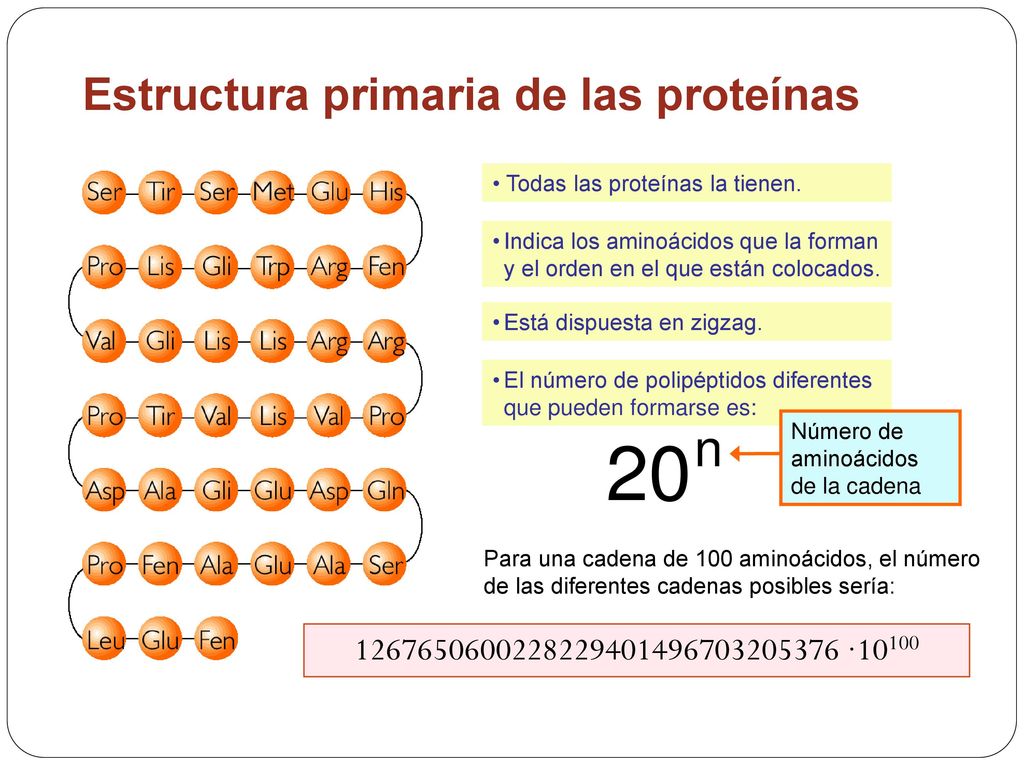 Estructura primaria de las proteínas

Ser Tir Ser Met Glu His
Pro Lis Gli Trp Arg Fen
Val Gli Lis Lis Arg Arg
Pro Tir Val Lis Val Pro
Asp Ala Gli Glu Asp Gln
Pro Fen Ala Glu Ala Ser
Leu Glu Fen

• Todas las proteínas la tienen.

• Indica los aminoácidos que la forman y el orden en el que están colocados.

• Está dispuesta en zigzag.

• El número de polipéptidos diferentes que pueden formarse es:

$20^n$

Número de aminoácidos de la cadena

Para una cadena de 100 aminoácidos, el número de las diferentes cadenas posibles sería:

$1267650600228229401496703205376 \cdot 10^{100}$